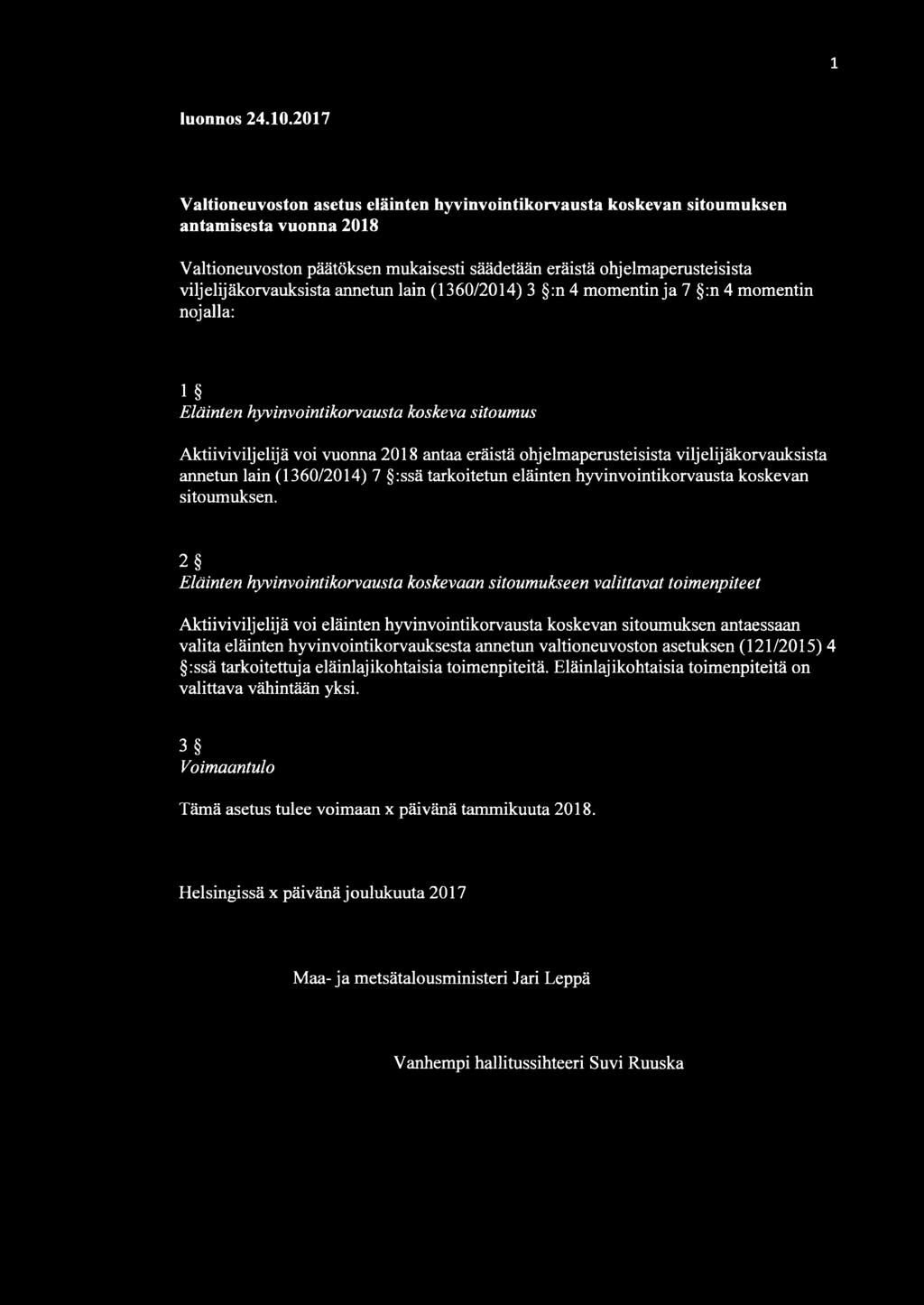 1

luonnos 24.10.2017

Valtioneuvoston asetus eläinten hyvinvointikorvausta koskevan sitoumuksen antamisesta vuonna 2018

Valtioneuvoston päätöksen mukaisesti säädetään eräistä ohjelmaperusteisista viljelijäkorvauksista annetun lain (1360/2014) 3 §:n 4 momentin ja 7 §:n 4 momentin nojalla:

1 §
Eläinten hyvinvointikorvausta koskeva sitoumus

Aktiiviviljelijä voi vuonna 2018 antaa eräistä ohjelmaperusteisista viljelijäkorvauksista annetun lain (1360/2014) 7 §:ssä tarkoitetun eläinten hyvinvointikorvausta koskevan sitoumuksen.

2 §
Eläinten hyvinvointikorvausta koskevaan sitoumukseen valittavat toimenpiteet

Aktiiviviljelijä voi eläinten hyvinvointikorvausta koskevan sitoumuksen antaessaan valita eläinten hyvinvointikorvauksesta annetun valtioneuvoston asetuksen (121/2015) 4 §:ssä tarkoitettuja eläinlajikohtaisia toimenpiteitä. Eläinlajikohtaisia toimenpiteitä on valittava vähintään yksi.

3 §
Voimaantulo

Tämä asetus tulee voimaan x päivänä tammikuuta 2018.

Helsingissä x päivänä joulukuuta 2017

Maa- ja metsätalousministeri Jari Leppä

Vanhempi hallitussihteeri Suvi Ruuska